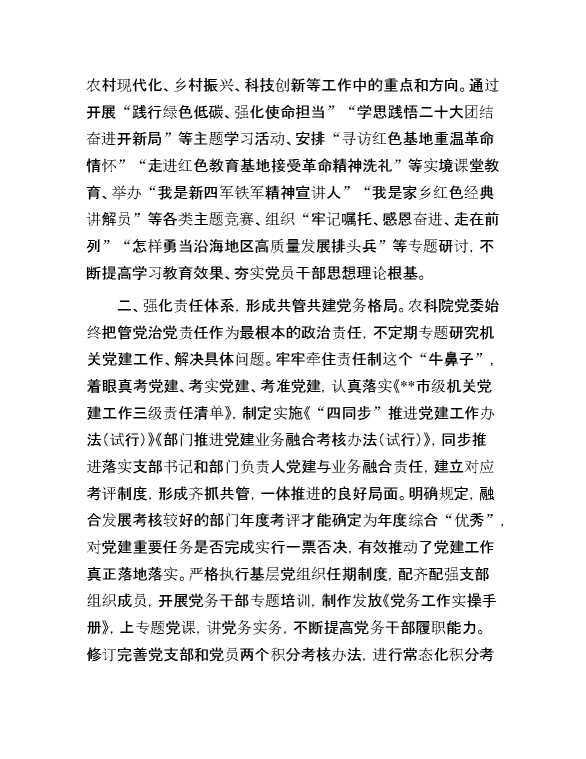 农村现代化、乡村振兴、科技创新等工作中的重点和方向。通过开展“践行绿色低碳、强化使命担当”“学思践悟二十大团结奋进开新局”等主题学习活动、安排“寻访红色基地重温革命情怀”“走进红色教育基地接受革命精神洗礼”等实境课堂教育、举办“我是新四军铁军精神宣讲人”“我是家乡红色经典讲解员”等各类主题竞赛、组织“牢记嘱托、感恩奋进、走在前列”“怎样勇当沿海地区高质量发展排头兵”等专题研讨，不断提高学习教育效果、夯实党员干部思想理论根基。

二、强化责任体系，形成共管共建党务格局。农科院党委始终把管党治党责任作为最根本的政治责任，不定期专题研究机关党建工作、解决具体问题。牢牢牵住责任制这个“牛鼻子”，着眼真考党建、考实党建、考准党建，认真落实《**市级机关党建工作三级责任清单》，制定实施《“四同步”推进党建工作办法（试行）》《部门推进党建业务融合考核办法（试行）》，同步推进落实支部书记和部门负责人党建与业务融合责任，建立对应考评制度，形成齐抓共管，一体推进的良好局面。明确规定，融合发展考核较好的部门年度考评才能确定为年度综合“优秀”，对党建重要任务是否完成实行一票否决，有效推动了党建工作真正落地落实。严格执行基层党组织任期制度，配齐配强支部组织成员，开展党务干部专题培训，制作发放《党务工作实操手册》，上专题党课，讲党务实务，不断提高党务干部履职能力。修订完善党支部和党员两个积分考核办法，进行常态化积分考